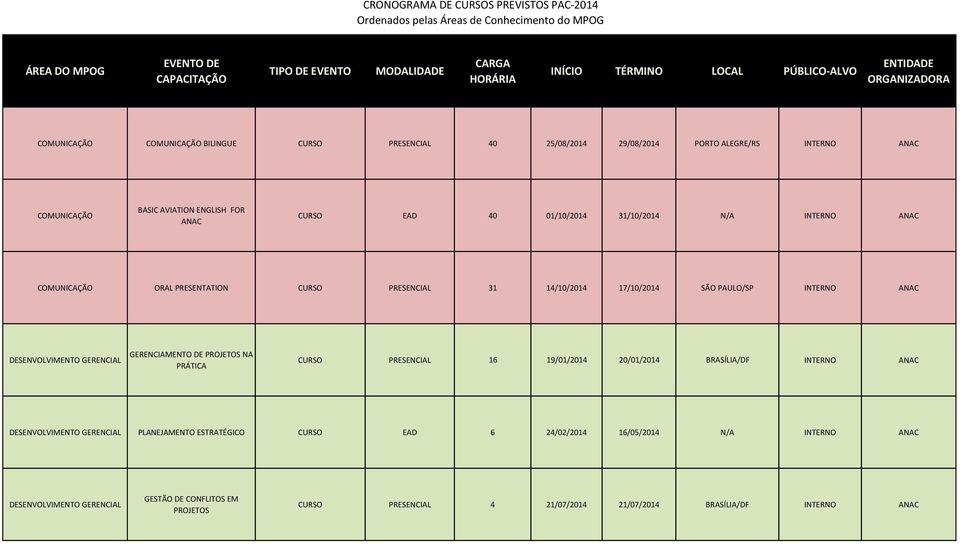 CRONOGRAMA DE CURSOS PREVISTOS PAC-2014
Ordenados pelas Áreas de Conhecimento do MPOG

| ÁREA DO MPOG | EVENTO DE CAPACITAÇÃO | TIPO DE EVENTO | MODALIDADE | CARGA HORÁRIA | INÍCIO | TÉRMINO | LOCAL | PÚBLICO-ALVO | ENTIDADE ORGANIZADORA |
|---|---|---|---|---|---|---|---|---|---|
| COMUNICAÇÃO | COMUNICAÇÃO BILINGUE | CURSO | PRESENCIAL | 40 | 25/08/2014 | 29/08/2014 | PORTO ALEGRE/RS | INTERNO | ANAC |
| COMUNICAÇÃO | BASIC AVIATION ENGLISH FOR ANAC | CURSO | EAD | 40 | 01/10/2014 | 31/10/2014 | N/A | INTERNO | ANAC |
| COMUNICAÇÃO | ORAL PRESENTATION | CURSO | PRESENCIAL | 31 | 14/10/2014 | 17/10/2014 | SÃO PAULO/SP | INTERNO | ANAC |
| DESENVOLVIMENTO GERENCIAL | GERENCIAMENTO DE PROJETOS NA PRÁTICA | CURSO | PRESENCIAL | 16 | 19/01/2014 | 20/01/2014 | BRASÍLIA/DF | INTERNO | ANAC |
| DESENVOLVIMENTO GERENCIAL | PLANEJAMENTO ESTRATÉGICO | CURSO | EAD | 6 | 24/02/2014 | 16/05/2014 | N/A | INTERNO | ANAC |
| DESENVOLVIMENTO GERENCIAL | GESTÃO DE CONFLITOS EM PROJETOS | CURSO | PRESENCIAL | 4 | 21/07/2014 | 21/07/2014 | BRASÍLIA/DF | INTERNO | ANAC |